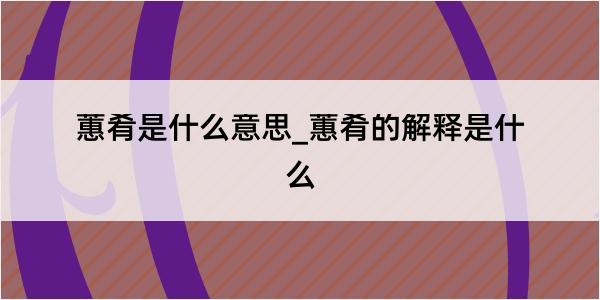 蕙肴是什么意思_蕙肴的解释是什么